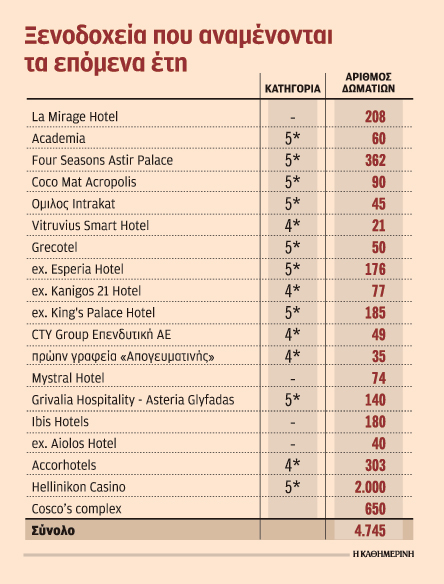 Ξενοδοχεία που αναμένονται τα επόμενα έτη

| | ΚΑΤΗΓΟΡΙΑ | ΑΡΙΘΜΟΣ ΔΩΜΑΤΙΩΝ |
|---|---|---|
| La Mirage Hotel | - | 208 |
| Academia | 5* | 60 |
| Four Seasons Astir Palace | 5* | 362 |
| Coco Mat Acropolis | 5* | 90 |
| Ομιλος Intrakat | 5* | 45 |
| Vitruvius Smart Hotel | 4* | 21 |
| Grecotel | 5* | 50 |
| ex. Esperia Hotel | 5* | 176 |
| ex. Kanigos 21 Hotel | 4* | 77 |
| ex. King's Palace Hotel | 5* | 185 |
| CTY Group Επενδυτική ΑΕ | 4* | 49 |
| πρώην γραφεία «Απογευματινής» | 4* | 35 |
| Mystral Hotel | - | 74 |
| Grivalia Hospitality - Asteria Glyfadas | 5* | 140 |
| Ibis Hotels | - | 180 |
| ex. Aiolos Hotel | - | 40 |
| Accorhotels | 4* | 303 |
| Hellinikon Casino | 5* | 2.000 |
| Cosco's complex | | 650 |
| Σύνολο | | 4.745 |

Η ΚΑΘΗΜΕΡΙΝΗ